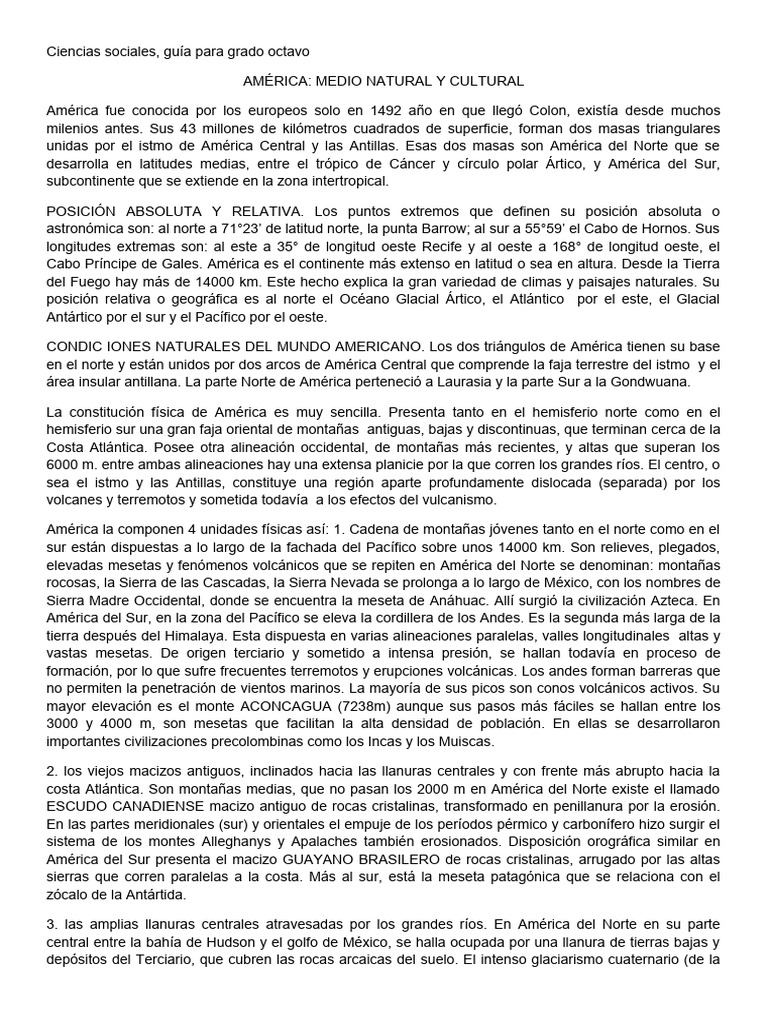 Ciencias sociales, guía para grado octavo

AMÉRICA: MEDIO NATURAL Y CULTURAL

América fue conocida por los europeos solo en 1492 año en que llegó Colon, existía desde muchos milenios antes. Sus 43 millones de kilómetros cuadrados de superficie, forman dos masas triangulares unidas por el istmo de América Central y las Antillas. Esas dos masas son América del Norte que se desarrolla en latitudes medias, entre el trópico de Cáncer y círculo polar Ártico, y América del Sur, subcontinente que se extiende en la zona intertropical.

POSICIÓN ABSOLUTA Y RELATIVA. Los puntos extremos que definen su posición absoluta o astronómica son: al norte a 71°23' de latitud norte, la punta Barrow; al sur a 55°59' el Cabo de Hornos. Sus longitudes extremas son: al este a 35° de longitud oeste Recife y al oeste a 168° de longitud oeste, el Cabo Príncipe de Gales. América es el continente más extenso en latitud o sea en altura. Desde la Tierra del Fuego hay más de 14000 km. Este hecho explica la gran variedad de climas y paisajes naturales. Su posición relativa o geográfica es al norte el Océano Glacial Ártico, el Atlántico por el este, el Glacial Antártico por el sur y el Pacífico por el oeste.

CONDIC IONES NATURALES DEL MUNDO AMERICANO. Los dos triángulos de América tienen su base en el norte y están unidos por dos arcos de América Central que comprende la faja terrestre del istmo y el área insular antillana. La parte Norte de América perteneció a Laurasia y la parte Sur a la Gondwuana.

La constitución física de América es muy sencilla. Presenta tanto en el hemisferio norte como en el hemisferio sur una gran faja oriental de montañas antiguas, bajas y discontinuas, que terminan cerca de la Costa Atlántica. Posee otra alineación occidental, de montañas más recientes, y altas que superan los 6000 m. entre ambas alineaciones hay una extensa planicie por la que corren los grandes ríos. El centro, o sea el istmo y las Antillas, constituye una región aparte profundamente dislocada (separada) por los volcanes y terremotos y sometida todavía a los efectos del vulcanismo.

América la componen 4 unidades físicas así: 1. Cadena de montañas jóvenes tanto en el norte como en el sur están dispuestas a lo largo de la fachada del Pacífico sobre unos 14000 km. Son relieves, plegados, elevadas mesetas y fenómenos volcánicos que se repiten en América del Norte se denominan: montañas rocosas, la Sierra de las Cascadas, la Sierra Nevada se prolonga a lo largo de México, con los nombres de Sierra Madre Occidental, donde se encuentra la meseta de Anáhuac. Allí surgió la civilización Azteca. En América del Sur, en la zona del Pacífico se eleva la cordillera de los Andes. Es la segunda más larga de la tierra después del Himalaya. Esta dispuesta en varias alineaciones paralelas, valles longitudinales altas y vastas mesetas. De origen terciario y sometido a intensa presión, se hallan todavía en proceso de formación, por lo que sufre frecuentes terremotos y erupciones volcánicas. Los andes forman barreras que no permiten la penetración de vientos marinos. La mayoría de sus picos son conos volcánicos activos. Su mayor elevación es el monte ACONCAGUA (7238m) aunque sus pasos más fáciles se hallan entre los 3000 y 4000 m, son mesetas que facilitan la alta densidad de población. En ellas se desarrollaron importantes civilizaciones precolombinas como los Incas y los Muiscas.

2. los viejos macizos antiguos, inclinados hacia las llanuras centrales y con frente más abrupto hacia la costa Atlántica. Son montañas medias, que no pasan los 2000 m en América del Norte existe el llamado ESCUDO CANADIENSE macizo antiguo de rocas cristalinas, transformado en penillanura por la erosión. En las partes meridionales (sur) y orientales el empuje de los períodos pérmico y carbonífero hizo surgir el sistema de los montes Alleghanys y Apalaches también erosionados. Disposición orográfica similar en América del Sur presenta el macizo GUAYANO BRASILERO de rocas cristalinas, arrugado por las altas sierras que corren paralelas a la costa. Más al sur, está la meseta patagónica que se relaciona con el zócalo de la Antártida.

3. las amplias llanuras centrales atravesadas por los grandes ríos. En América del Norte en su parte central entre la bahía de Hudson y el golfo de México, se halla ocupada por una llanura de tierras bajas y depósitos del Terciario, que cubren las rocas arcaicas del suelo. El intenso glaciarismo cuaternario (de la